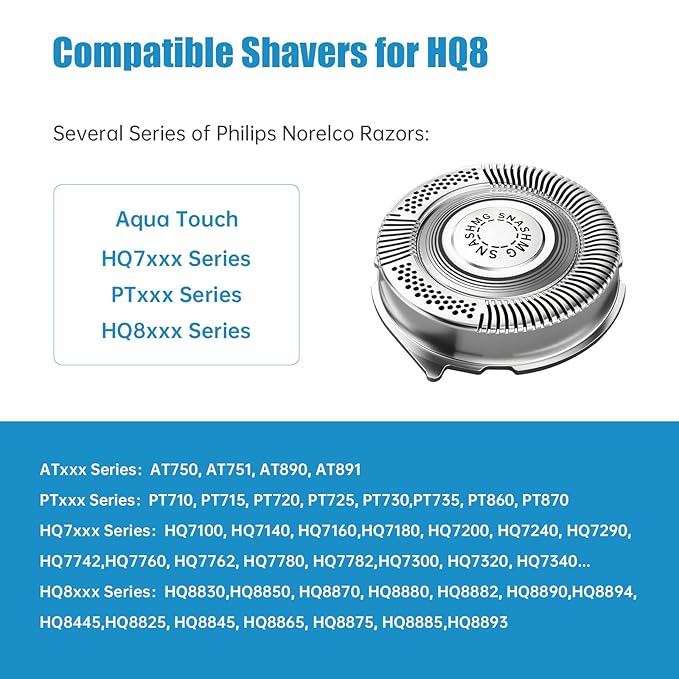 Compatible Shavers for HQ8

Several Series of Philips Norelco Razors:

Aqua Touch
HQ7xxx Series
PTxxx Series
HQ8xxx Series

SNASHMG SNASHMG

ATxxx Series: AT750, AT751, AT890, AT891
PTxxx Series: PT710, PT715, PT720, PT725, PT730,PT735, PT860, PT870
HQ7xxx Series: HQ7100, HQ7140, HQ7160,HQ7180, HQ7200, HQ7240, HQ7290, HQ7742,HQ7760, HQ7762, HQ7780, HQ7782,HQ7300, HQ7320, HQ7340...
HQ8xxx Series: HQ8830,HQ8850, HQ8870, HQ8880, HQ8882, HQ8890,HQ8894, HQ8445,HQ8825, HQ8845, HQ8865, HQ8875, HQ8885,HQ8893